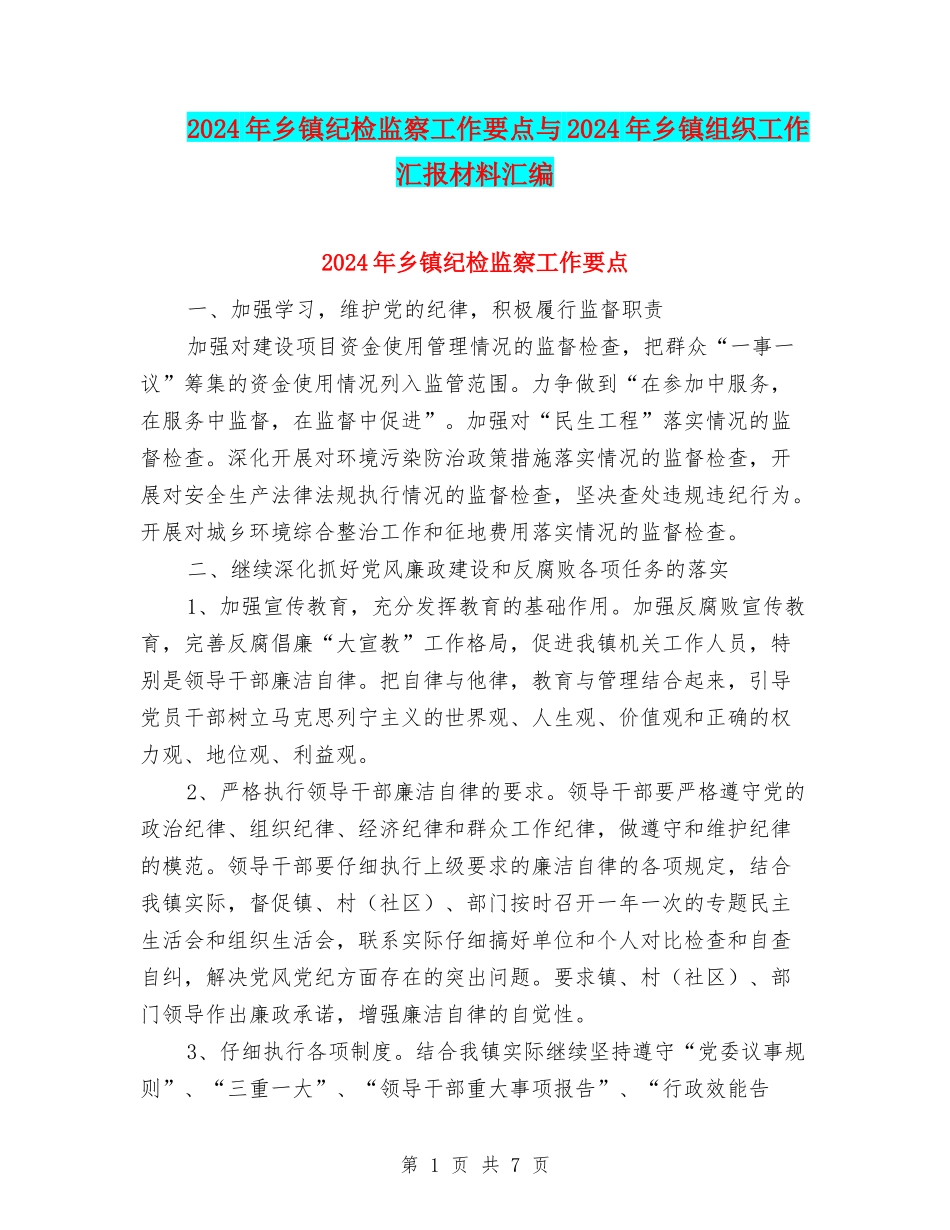 2024年乡镇纪检监察工作要点与2024年乡镇组织工作汇报材料汇编

2024年乡镇纪检监察工作要点

一、加强学习，维护党的纪律，积极履行监督职责

加强对建设项目资金使用管理情况的监督检查，把群众“一事一议”筹集的资金使用情况列入监管范围。力争做到“在参加中服务，在服务中监督，在监督中促进”。加强对“民生工程”落实情况的监督检查。深化开展对环境污染防治政策措施落实情况的监督检查，开展对安全生产法律法规执行情况的监督检查，坚决查处违规违纪行为。开展对城乡环境综合整治工作和征地费用落实情况的监督检查。

二、继续深化抓好党风廉政建设和反腐败各项任务的落实

1、加强宣传教育，充分发挥教育的基础作用。加强反腐败宣传教育，完善反腐倡廉“大宣教”工作格局，促进我镇机关工作人员，特别是领导干部廉洁自律。把自律与他律，教育与管理结合起来，引导党员干部树立马克思列宁主义的世界观、人生观、价值观和正确的权力观、地位观、利益观。

2、严格执行领导干部廉洁自律的要求。领导干部要严格遵守党的政治纪律、组织纪律、经济纪律和群众工作纪律，做遵守和维护纪律的模范。领导干部要仔细执行上级要求的廉洁自律的各项规定，结合我镇实际，督促镇、村（社区）、部门按时召开一年一次的专题民主生活会和组织生活会，联系实际仔细搞好单位和个人对比检查和自查自纠，解决党风党纪方面存在的突出问题。要求镇、村（社区）、部门领导作出廉政承诺，增强廉洁自律的自觉性。

3、仔细执行各项制度。结合我镇实际继续坚持遵守“党委议事规则”、“三重一大”、“领导干部重大事项报告”、“行政效能告

第 1 页 共 7 页